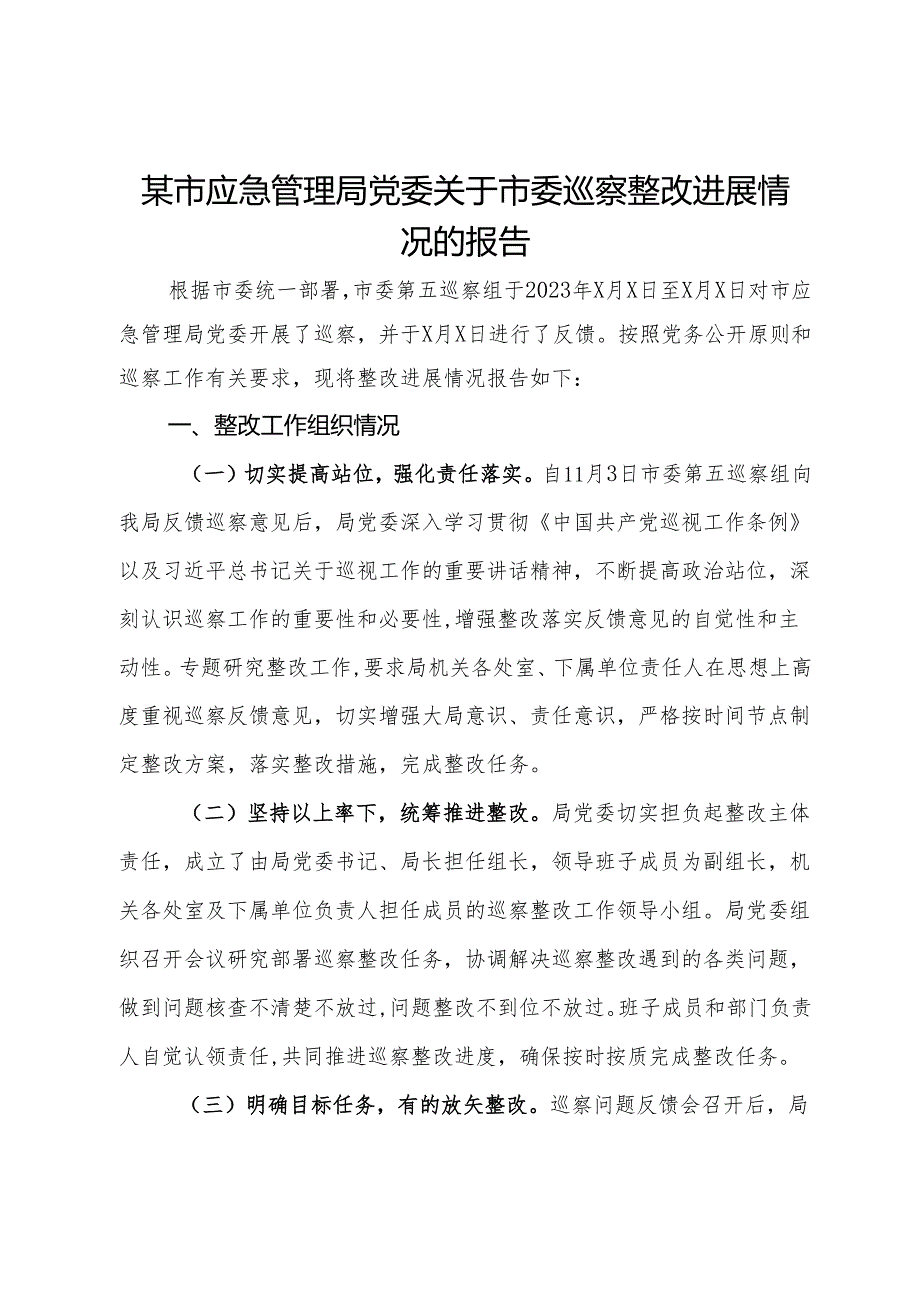 某市应急管理局党委关于市委巡察整改进展情况的报告

根据市委统一部署，市委第五巡察组于2023年X月X日至X月X日对市应急管理局党委开展了巡察，并于X月X日进行了反馈。按照党务公开原则和巡察工作有关要求，现将整改进展情况报告如下：

一、整改工作组织情况

（一）切实提高站位，强化责任落实。自11月3日市委第五巡察组向我局反馈巡察意见后，局党委深入学习贯彻《中国共产党巡视工作条例》以及习近平总书记关于巡视工作的重要讲话精神，不断提高政治站位，深刻认识巡察工作的重要性和必要性，增强整改落实反馈意见的自觉性和主动性。专题研究整改工作，要求局机关各处室、下属单位责任人在思想上高度重视巡察反馈意见，切实增强大局意识、责任意识，严格按时间节点制定整改方案，落实整改措施，完成整改任务。

（二）坚持以上率下，统筹推进整改。局党委切实担负起整改主体责任，成立了由局党委书记、局长担任组长，领导班子成员为副组长，机关各处室及下属单位负责人担任成员的巡察整改工作领导小组。局党委组织召开会议研究部署巡察整改任务，协调解决巡察整改遇到的各类问题，做到问题核查不清楚不放过，问题整改不到位不放过。班子成员和部门负责人自觉认领责任，共同推进巡察整改进度，确保按时按质完成整改任务。

（三）明确目标任务，有的放矢整改。巡察问题反馈会召开后，局